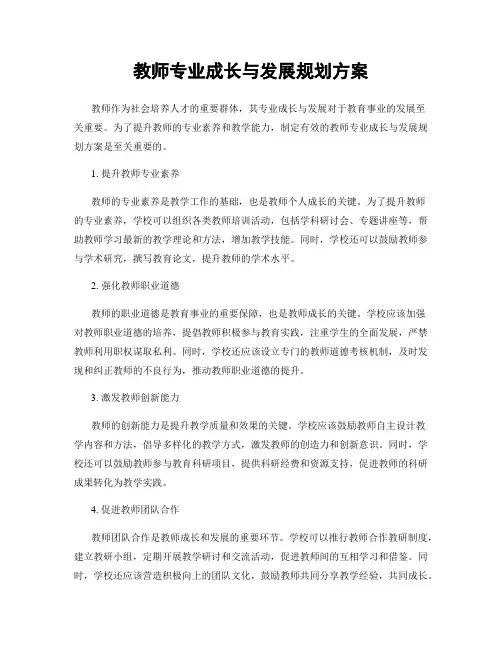 教师专业成长与发展规划方案

教师作为社会培养人才的重要群体，其专业成长与发展对于教育事业的发展至关重要。为了提升教师的专业素养和教学能力，制定有效的教师专业成长与发展规划方案是至关重要的。

1. 提升教师专业素养

教师的专业素养是教学工作的基础，也是教师个人成长的关键。为了提升教师的专业素养，学校可以组织各类教师培训活动，包括学科研讨会、专题讲座等，帮助教师学习最新的教学理论和方法，增加教学技能。同时，学校还可以鼓励教师参与学术研究，撰写教育论文，提升教师的学术水平。

2. 强化教师职业道德

教师的职业道德是教育事业的重要保障，也是教师成长的关键。学校应该加强对教师职业道德的培养，提倡教师积极参与教育实践，注重学生的全面发展，严禁教师利用职权谋取私利。同时，学校还应该设立专门的教师道德考核机制，及时发现和纠正教师的不良行为，推动教师职业道德的提升。

3. 激发教师创新能力

教师的创新能力是提升教学质量和效果的关键。学校应该鼓励教师自主设计教学内容和方法，倡导多样化的教学方式，激发教师的创造力和创新意识。同时，学校还可以鼓励教师参与教育科研项目，提供科研经费和资源支持，促进教师的科研成果转化为教学实践。

4. 促进教师团队合作

教师团队合作是教师成长和发展的重要环节。学校可以推行教师合作教研制度，建立教研小组，定期开展教学研讨和交流活动，促进教师间的互相学习和借鉴。同时，学校还应该营造积极向上的团队文化，鼓励教师共同分享教学经验，共同成长。